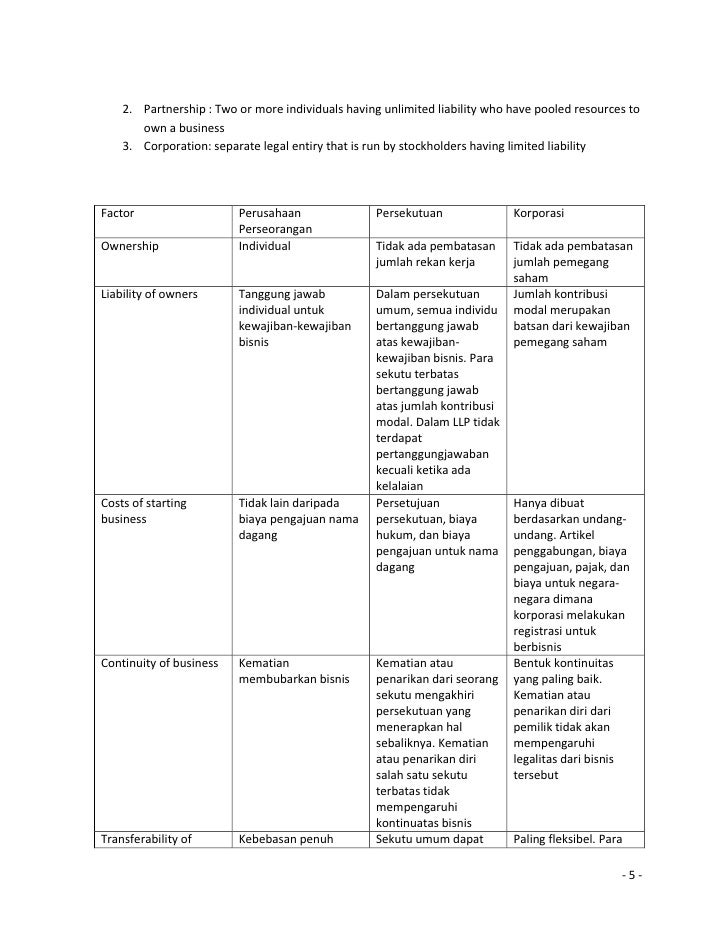 2. Partnership : Two or more individuals having unlimited liability who have pooled resources to own a business
3. Corporation: separate legal entiry that is run by stockholders having limited liability

| Factor | Perusahaan Perseorangan | Persekutuan | Korporasi |
|---|---|---|---|
| Ownership | Individual | Tidak ada pembatasan jumlah rekan kerja | Tidak ada pembatasan jumlah pemegang saham |
| Liability of owners | Tanggung jawab individual untuk kewajiban-kewajiban bisnis | Dalam persekutuan umum, semua individu bertanggung jawab atas kewajiban-kewajiban bisnis. Para sekutu terbatas bertanggung jawab atas jumlah kontribusi modal. Dalam LLP tidak terdapat pertanggungjawaban kecuali ketika ada kelalaian | Jumlah kontribusi modal merupakan batsan dari kewajiban pemegang saham |
| Costs of starting business | Tidak lain daripada biaya pengajuan nama dagang | Persetujuan persekutuan, biaya hukum, dan biaya pengajuan untuk nama dagang | Hanya dibuat berdasarkan undang-undang. Artikel penggabungan, biaya pengajuan, pajak, dan biaya untuk negara-negara dimana korporasi melakukan registrasi untuk berbisnis |
| Continuity of business | Kematian membubarkan bisnis | Kematian atau penarikan dari seorang sekutu mengakhiri persekutuan yang menerapkan hal sebaliknya. Kematian atau penarikan diri salah satu sekutu terbatas tidak mempengaruhi kontinuatas bisnis | Bentuk kontinuitas yang paling baik. Kematian atau penarikan diri dari pemilik tidak akan mempengaruhi legalitas dari bisnis tersebut |
| Transferability of | Kebebasan penuh | Sekutu umum dapat | Paling fleksibel. Para |

- 5 -